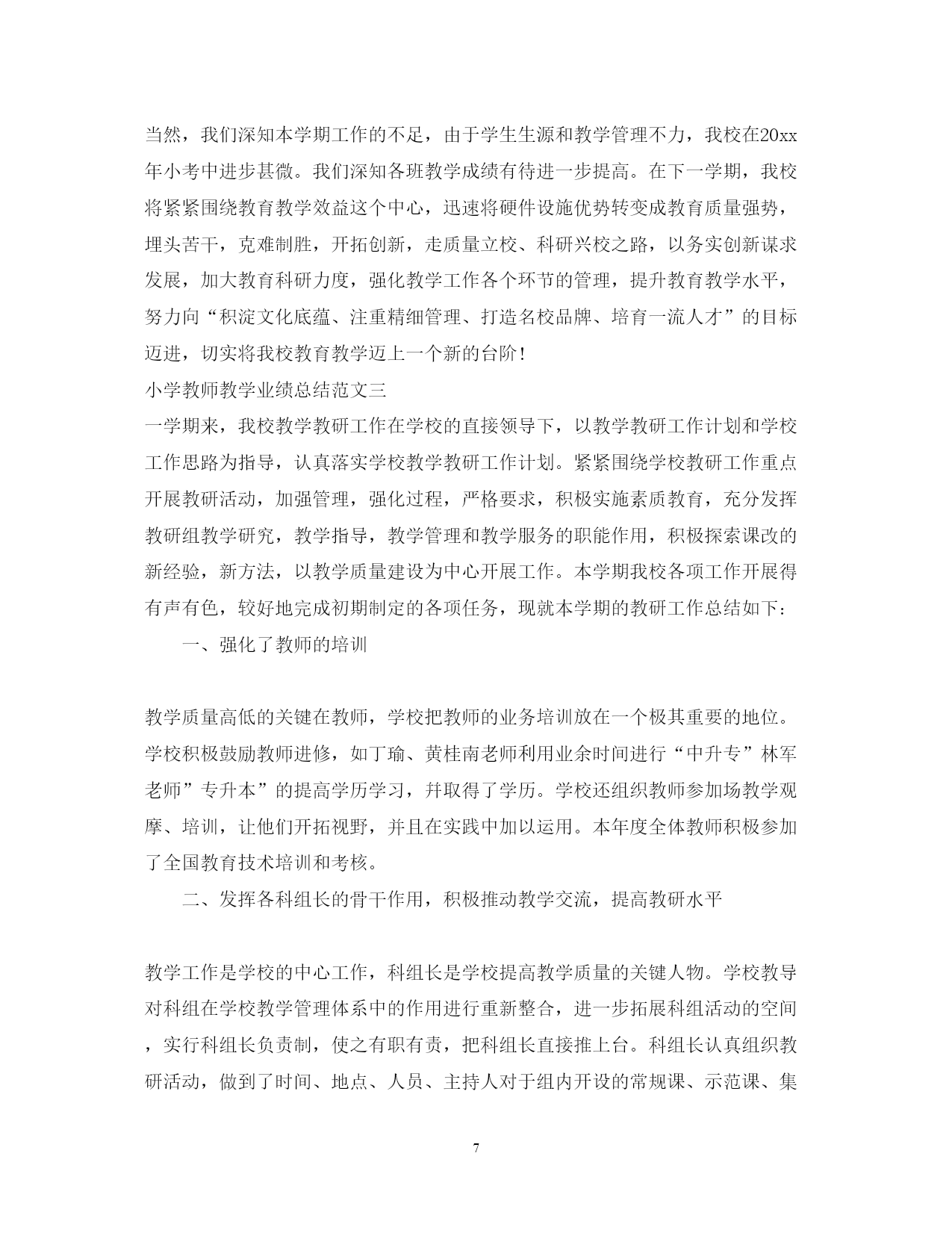 当然，我们深知本学期工作的不足，由于学生生源和教学管理不力，我校在20xx年小考中进步甚微。我们深知各班教学成绩有待进一步提高。在下一学期，我校将紧紧围绕教育教学效益这个中心，迅速将硬件设施优势转变成教育质量强势，埋头苦干，克难制胜，开拓创新，走质量立校、科研兴校之路，以务实创新谋求发展，加大教育科研力度，强化教学工作各个环节的管理，提升教育教学水平，努力向“积淀文化底蕴、注重精细管理、打造名校品牌、培育一流人才”的目标迈进，切实将我校教育教学迈上一个新的台阶！

小学教师教学业绩总结范文三

一学期来，我校教学教研工作在学校的直接领导下，以教学教研工作计划和学校工作思路为指导，认真落实学校教学教研工作计划。紧紧围绕学校教研工作重点开展教研活动，加强管理，强化过程，严格要求，积极实施素质教育，充分发挥教研组教学研究，教学指导，教学管理和教学服务的职能作用，积极探索课改的新经验，新方法，以教学质量建设为中心开展工作。本学期我校各项工作开展得有声有色，较好地完成初期制定的各项任务，现就本学期的教研工作总结如下：

一、强化了教师的培训

教学质量高低的关键在教师，学校把教师的业务培训放在一个极其重要的地位。学校积极鼓励教师进修，如丁瑜、黄桂南老师利用业余时间进行“中升专”林军老师”专升本”的提高学历学习，并取得了学历。学校还组织教师参加场教学观摩、培训，让他们开拓视野，并且在实践中加以运用。本年度全体教师积极参加了全国教育技术培训和考核。

二、发挥各科组长的骨干作用，积极推动教学交流，提高教研水平

教学工作是学校的中心工作，科组长是学校提高教学质量的关键人物。学校教导对科组在学校教学管理体系中的作用进行重新整合，进一步拓展科组活动的空间，实行科组长负责制，使之有职有责，把科组长直接推上台。科组长认真组织教研活动，做到了时间、地点、人员、主持人对于组内开设的常规课、示范课、集

7